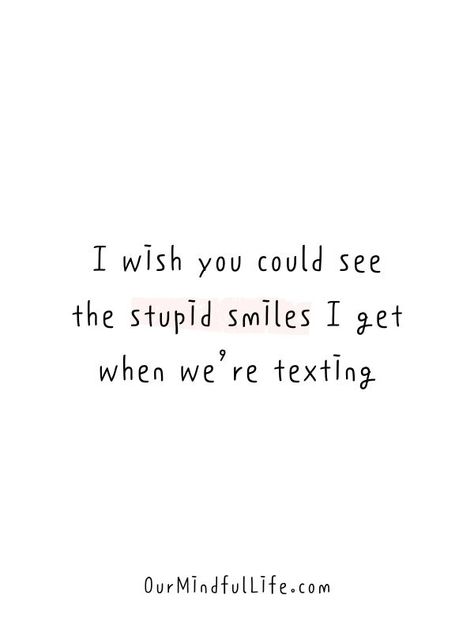 I wish you could see the stupid smiles I get when we're texting

OurMindfulLife.com